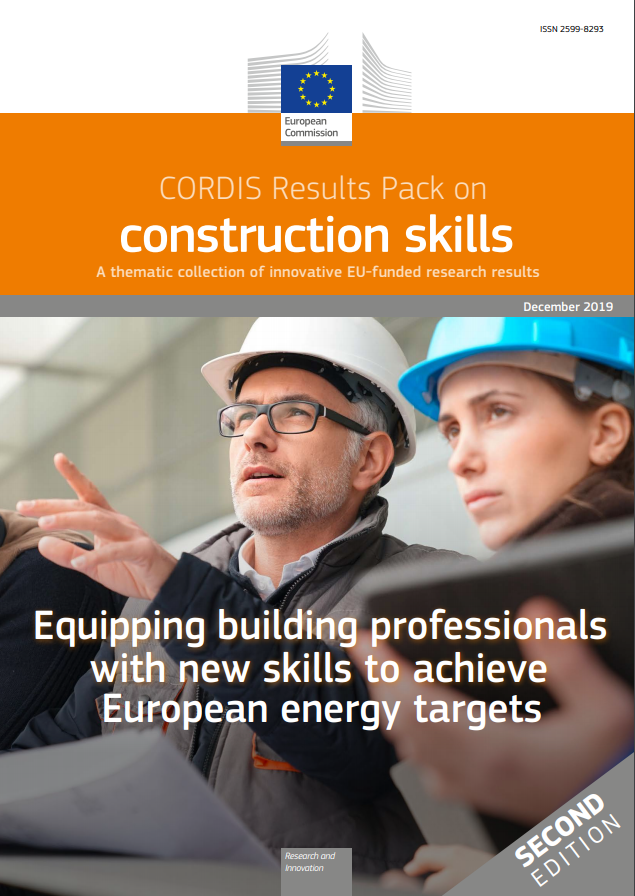 ISSN 2599-8293

European Commission

CORDIS Results Pack on
construction skills

A thematic collection of innovative EU-funded research results

December 2019

Equipping building professionals with new skills to achieve European energy targets

Research and Innovation

SECOND EDITION